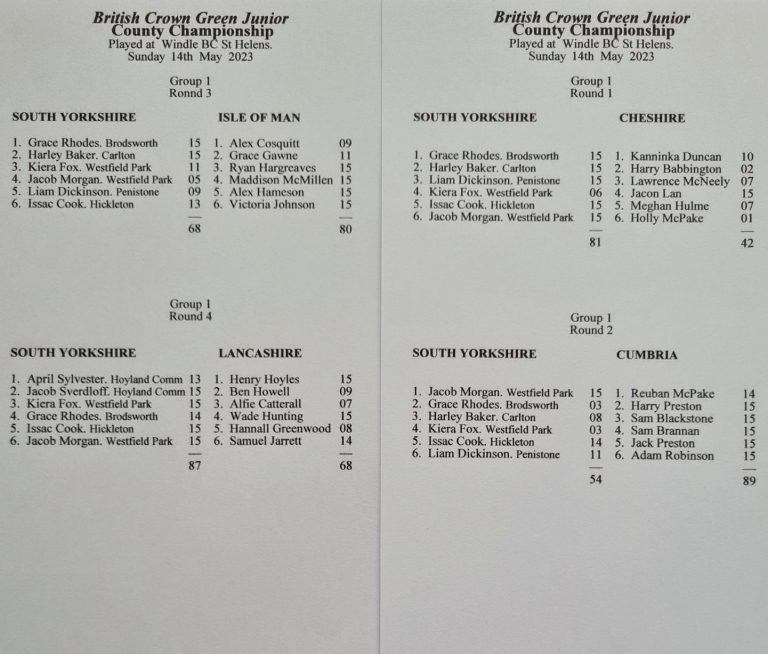 British Crown Green Junior
County Championship
Played at Windle BC St Helens.
Sunday 14th May 2023

Group 1
Ronnd 3

| SOUTH YORKSHIRE | | ISLE OF MAN | |
|---|---|---|---|
| 1. Grace Rhodes. Brodsworth | 15 | 1. Alex Cosquitt | 09 |
| 2. Harley Baker. Carlton | 15 | 2. Grace Gawne | 11 |
| 3. Kiera Fox. Westfield Park | 11 | 3. Ryan Hargreaves | 15 |
| 4. Jacob Morgan. Westfield Park | 05 | 4. Maddison McMillen | 15 |
| 5. Liam Dickinson. Penistone | 09 | 5. Alex Hameson | 15 |
| 6. Issac Cook. Hickleton | 13 | 6. Victoria Johnson | 15 |
| | 68 | | 80 |

Group 1
Round 4

| SOUTH YORKSHIRE | | LANCASHIRE | |
|---|---|---|---|
| 1. April Sylvester. Hoyland Comm | 13 | 1. Henry Hoyles | 15 |
| 2. Jacob Sverdloff. Hoyland Comm | 15 | 2. Ben Howell | 09 |
| 3. Kiera Fox. Westfield Park | 15 | 3. Alfie Catterall | 07 |
| 4. Grace Rhodes. Brodsworth | 14 | 4. Wade Hunting | 15 |
| 5. Issac Cook. Hickleton | 15 | 5. Hannall Greenwood | 08 |
| 6. Jacob Morgan. Westfield Park | 15 | 6. Samuel Jarrett | 14 |
| | 87 | | 68 |

British Crown Green Junior
County Championship
Played at Windle BC St Helens.
Sunday 14th May 2023

Group 1
Round 1

| SOUTH YORKSHIRE | | CHESHIRE | |
|---|---|---|---|
| 1. Grace Rhodes. Brodsworth | 15 | 1. Kanninka Duncan | 10 |
| 2. Harley Baker. Carlton | 15 | 2. Harry Babbington | 02 |
| 3. Liam Dickinson. Penistone | 15 | 3. Lawrence McNeely | 07 |
| 4. Kiera Fox. Westfield Park | 06 | 4. Jacon Lan | 15 |
| 5. Issac Cook. Hickleton | 15 | 5. Meghan Hulme | 07 |
| 6. Jacob Morgan. Westfield Park | 15 | 6. Holly McPake | 01 |
| | 81 | | 42 |

Group 1
Round 2

| SOUTH YORKSHIRE | | CUMBRIA | |
|---|---|---|---|
| 1. Jacob Morgan. Westfield Park | 15 | 1. Reuban McPake | 14 |
| 2. Grace Rhodes. Brodsworth | 03 | 2. Harry Preston | 15 |
| 3. Harley Baker. Carlton | 08 | 3. Sam Blackstone | 15 |
| 4. Kiera Fox. Westfield Park | 03 | 4. Sam Brannan | 15 |
| 5. Issac Cook. Hickleton | 14 | 5. Jack Preston | 15 |
| 6. Liam Dickinson. Penistone | 11 | 6. Adam Robinson | 15 |
| | 54 | | 89 |